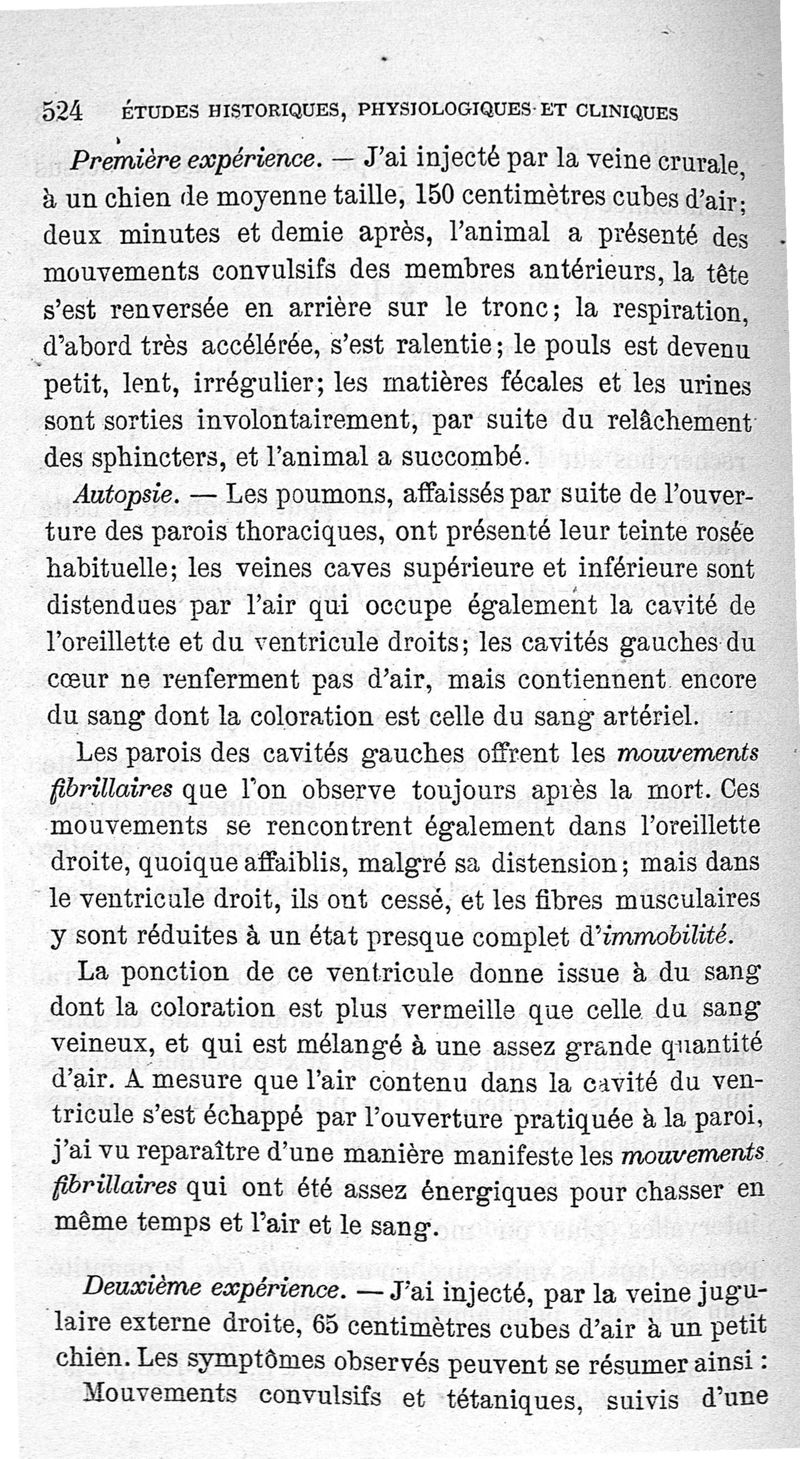 524 ÉTUDES HISTORIQUES, PHYSIOLOGIQUES ET CLINIQUES

Première expérience. — J'ai injecté par la veine crurale, à un chien de moyenne taille, 150 centimètres cubes d'air; deux minutes et demie après, l'animal a présenté des mouvements convulsifs des membres antérieurs, la tête s'est renversée en arrière sur le tronc; la respiration, d'abord très accélérée, s'est ralentie; le pouls est devenu petit, lent, irrégulier; les matières fécales et les urines sont sorties involontairement, par suite du relâchement des sphincters, et l'animal a succombé.

Autopsie. — Les poumons, affaissés par suite de l'ouverture des parois thoraciques, ont présenté leur teinte rosée habituelle; les veines caves supérieure et inférieure sont distendues par l'air qui occupe également la cavité de l'oreillette et du ventricule droits; les cavités gauches du cœur ne renferment pas d'air, mais contiennent encore du sang dont la coloration est celle du sang artériel.

Les parois des cavités gauches offrent les mouvements fibrillaires que l'on observe toujours après la mort. Ces mouvements se rencontrent également dans l'oreillette droite, quoique affaiblis, malgré sa distension; mais dans le ventricule droit, ils ont cessé, et les fibres musculaires y sont réduites à un état presque complet d'immobilité.

La ponction de ce ventricule donne issue à du sang dont la coloration est plus vermeille que celle du sang veineux, et qui est mélangé à une assez grande quantité d'air. A mesure que l'air contenu dans la cavité du ventricule s'est échappé par l'ouverture pratiquée à la paroi, j'ai vu reparaître d'une manière manifeste les mouvements fibrillaires qui ont été assez énergiques pour chasser en même temps et l'air et le sang.

Deuxième expérience. — J'ai injecté, par la veine jugulaire externe droite, 65 centimètres cubes d'air à un petit chien. Les symptômes observés peuvent se résumer ainsi :

Mouvements convulsifs et tétaniques, suivis d'une